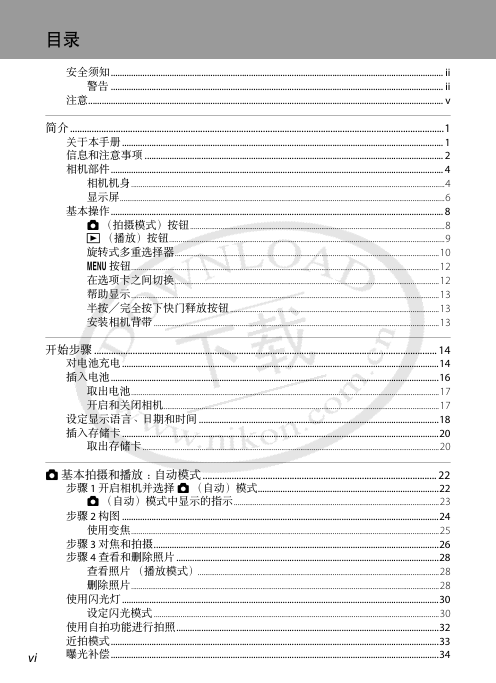 目录

安全须知 ii
警告 ii
注意 v

简介 1
关于本手册 1
信息和注意事项 2
相机部件 4
相机机身 4
显示屏 6
基本操作 8
（拍摄模式）按钮 8
（播放）按钮 9
旋转式多重选择器 10
MENU 按钮 12
在选项卡之间切换 12
帮助显示 13
半按／完全按下快门释放按钮 13
安装相机背带 13

开始步骤 14
对电池充电 14
插入电池 16
取出电池 17
开启和关闭相机 17
设定显示语言、日期和时间 18
插入存储卡 20
取出存储卡 20

基本拍摄和播放：自动模式 22
步骤 1 开启相机并选择（自动）模式 22
（自动）模式中显示的指示 23
步骤 2 构图 24
使用变焦 25
步骤 3 对焦和拍摄 26
步骤 4 查看和删除照片 28
查看照片（播放模式） 28
删除照片 28
使用闪光灯 30
设定闪光模式 30
使用自拍功能进行拍照 32
近拍模式 33
曝光补偿 34

vi

DOWNLOAD 下载 www.nikon.com.cn